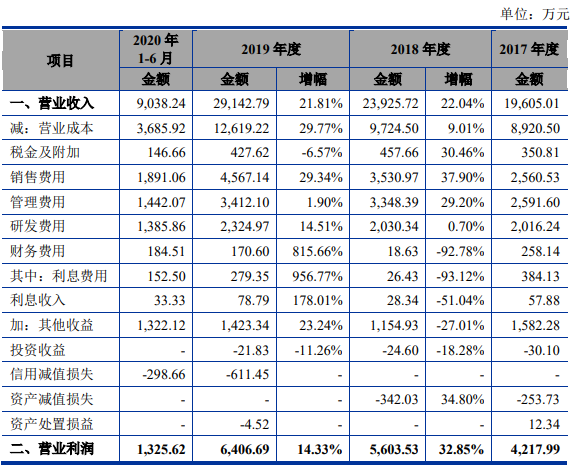 单位：万元

| 项目 | 2020 年 1-6 月 | 2019 年度 | | 2018 年度 | | 2017 年度 |
|---|---|---|---|---|---|---|
| | 金额 | 金额 | 增幅 | 金额 | 增幅 | 金额 |
| 一、营业收入 | 9,038.24 | 29,142.79 | 21.81% | 23,925.72 | 22.04% | 19,605.01 |
| 减：营业成本 | 3,685.92 | 12,619.22 | 29.77% | 9,724.50 | 9.01% | 8,920.50 |
| 税金及附加 | 146.66 | 427.62 | -6.57% | 457.66 | 30.46% | 350.81 |
| 销售费用 | 1,891.06 | 4,567.14 | 29.34% | 3,530.97 | 37.90% | 2,560.53 |
| 管理费用 | 1,442.07 | 3,412.10 | 1.90% | 3,348.39 | 29.20% | 2,591.60 |
| 研发费用 | 1,385.86 | 2,324.97 | 14.51% | 2,030.34 | 0.70% | 2,016.24 |
| 财务费用 | 184.51 | 170.60 | 815.66% | 18.63 | -92.78% | 258.14 |
| 其中：利息费用 | 152.50 | 279.35 | 956.77% | 26.43 | -93.12% | 384.13 |
| 利息收入 | 33.33 | 78.79 | 178.01% | 28.34 | -51.04% | 57.88 |
| 加：其他收益 | 1,322.12 | 1,423.34 | 23.24% | 1,154.93 | -27.01% | 1,582.28 |
| 投资收益 | - | -21.83 | -11.26% | -24.60 | -18.28% | -30.10 |
| 信用减值损失 | -298.66 | -611.45 | - | - | - | - |
| 资产减值损失 | - | - | - | -342.03 | 34.80% | -253.73 |
| 资产处置损益 | - | -4.52 | - | - | - | 12.34 |
| 二、营业利润 | 1,325.62 | 6,406.69 | 14.33% | 5,603.53 | 32.85% | 4,217.99 |